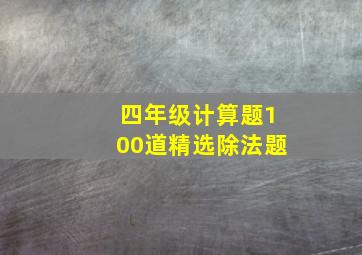 四年级计算题100道精选除法题